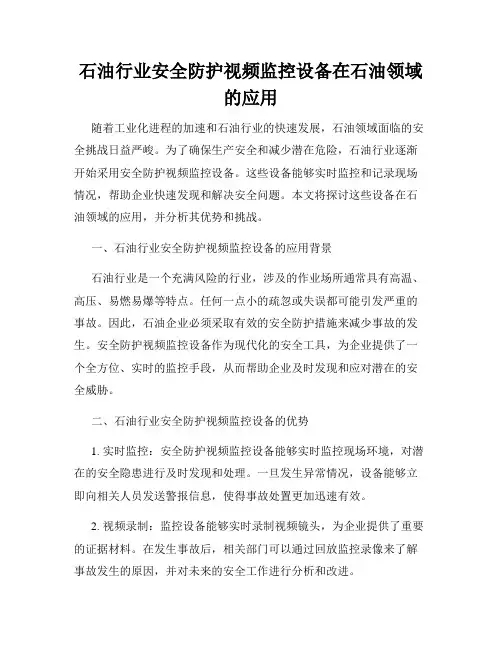 石油行业安全防护视频监控设备在石油领域的应用

随着工业化进程的加速和石油行业的快速发展，石油领域面临的安全挑战日益严峻。为了确保生产安全和减少潜在危险，石油行业逐渐开始采用安全防护视频监控设备。这些设备能够实时监控和记录现场情况，帮助企业快速发现和解决安全问题。本文将探讨这些设备在石油领域的应用，并分析其优势和挑战。

一、石油行业安全防护视频监控设备的应用背景

石油行业是一个充满风险的行业，涉及的作业场所通常具有高温、高压、易燃易爆等特点。任何一点小的疏忽或失误都可能引发严重的事故。因此，石油企业必须采取有效的安全防护措施来减少事故的发生。安全防护视频监控设备作为现代化的安全工具，为企业提供了一个全方位、实时的监控手段，从而帮助企业及时发现和应对潜在的安全威胁。

二、石油行业安全防护视频监控设备的优势

1. 实时监控：安全防护视频监控设备能够实时监控现场环境，对潜在的安全隐患进行及时发现和处理。一旦发生异常情况，设备能够立即向相关人员发送警报信息，使得事故处置更加迅速有效。

2. 视频录制：监控设备能够实时录制视频镜头，为企业提供了重要的证据材料。在发生事故后，相关部门可以通过回放监控录像来了解事故发生的原因，并对未来的安全工作进行分析和改进。